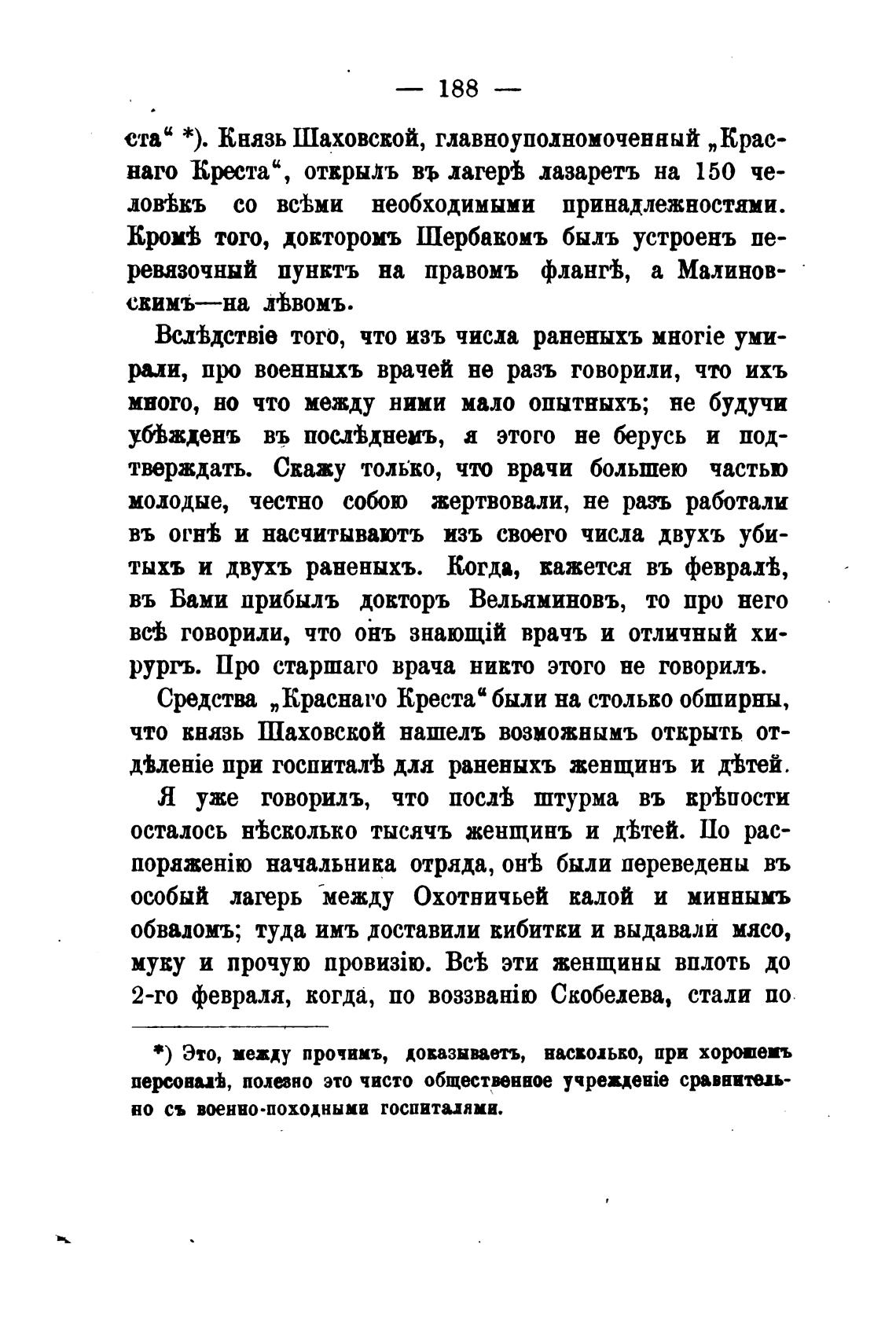 — 188 —

ста“ *). Князь Шаховской, главноуполномоченный „Краснаго Креста“, открылъ въ лагерѣ лазаретъ на 150 человѣкъ со всѣми необходимыми принадлежностями. Кромѣ того, докторомъ Шербакомъ былъ устроенъ перевязочный пунктъ на правомъ флангѣ, а Малиновскимъ—на лѣвомъ.

Вслѣдствіе того, что изъ числа раненыхъ многіе умирали, про военныхъ врачей не разъ говорили, что ихъ много, но что между ними мало опытныхъ; не будучи убѣжденъ въ послѣднемъ, я этого не берусь и подтверждать. Скажу только, что врачи большею частью молодые, честно собою жертвовали, не разъ работали въ огнѣ и насчитываютъ изъ своего числа двухъ убитыхъ и двухъ раненыхъ. Когда, кажется въ февралѣ, въ Бами прибылъ докторъ Вельяминовъ, то про него всѣ говорили, что онъ знающій врачъ и отличный хирургъ. Про старшаго врача никто этого не говорилъ.

Средства „Краснаго Креста“ были на столько обширны, что князь Шаховской нашелъ возможнымъ открыть отдѣленіе при госпиталѣ для раненыхъ женщинъ и дѣтей.

Я уже говорилъ, что послѣ штурма въ крѣпости осталось нѣсколько тысячъ женщинъ и дѣтей. По распоряженію начальника отряда, онѣ были переведены въ особый лагерь между Охотничьей калой и миннымъ обваломъ; туда имъ доставили кибитки и выдавали мясо, муку и прочую провизію. Всѣ эти женщины вплоть до 2-го февраля, когда, по воззванію Скобелева, стали по

*) Это, между прочимъ, доказываетъ, насколько, при хорошемъ персоналѣ, полезно это чисто общественное учрежденіе сравнительно съ военно-походными госпиталями.